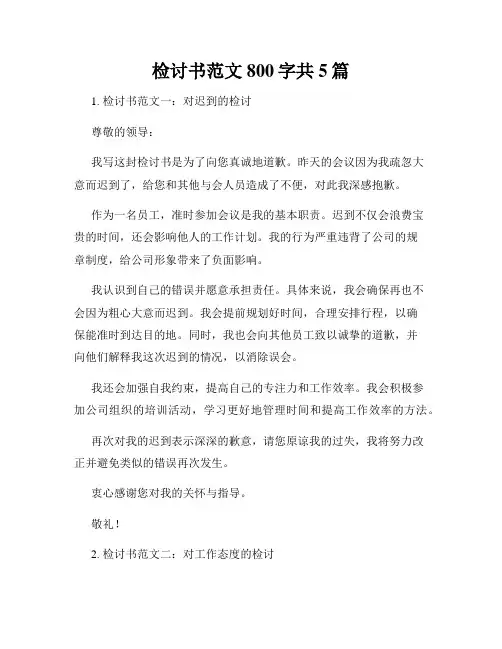 检讨书范文 800 字共 5 篇

1. 检讨书范文一：对迟到的检讨

尊敬的领导：

我写这封检讨书是为了向您真诚地道歉。昨天的会议因为我疏忽大意而迟到了，给您和其他与会人员造成了不便，对此我深感抱歉。

作为一名员工，准时参加会议是我的基本职责。迟到不仅会浪费宝贵的时间，还会影响他人的工作计划。我的行为严重违背了公司的规章制度，给公司形象带来了负面影响。

我认识到自己的错误并愿意承担责任。具体来说，我会确保再也不会因为粗心大意而迟到。我会提前规划好时间，合理安排行程，以确保能准时到达目的地。同时，我也会向其他员工致以诚挚的道歉，并向他们解释我这次迟到的情况，以消除误会。

我还会加强自我约束，提高自己的专注力和工作效率。我会积极参加公司组织的培训活动，学习更好地管理时间和提高工作效率的方法。

再次对我的迟到表示深深的歉意，请您原谅我的过失，我将努力改正并避免类似的错误再次发生。

衷心感谢您对我的关怀与指导。

敬礼！

2. 检讨书范文二：对工作态度的检讨